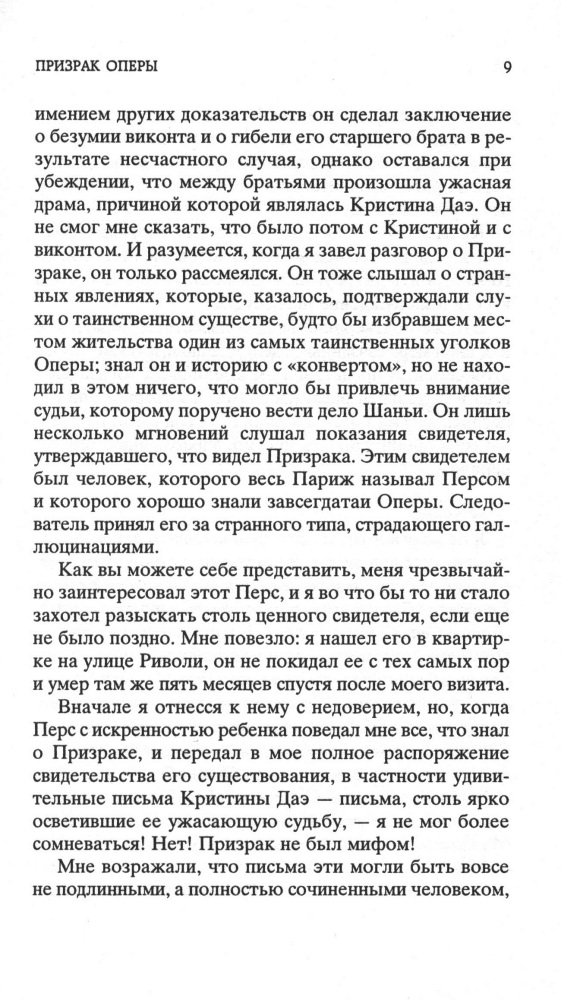 ПРИЗРАК ОПЕРЫ 9

имением других доказательств он сделал заключение о безумии виконта и о гибели его старшего брата в результате несчастного случая, однако оставался при убеждении, что между братьями произошла ужасная драма, причиной которой являлась Кристина Даэ. Он не смог мне сказать, что было потом с Кристиной и с виконтом. И разумеется, когда я завел разговор о Призраке, он только рассмеялся. Он тоже слышал о странных явлениях, которые, казалось, подтверждали слухи о таинственном существе, будто бы избравшем местом жительства один из самых таинственных уголков Оперы; знал он и историю с «конвертом», но не находил в этом ничего, что могло бы привлечь внимание судьи, которому поручено вести дело Шаньи. Он лишь несколько мгновений слушал показания свидетеля, утверждавшего, что видел Призрака. Этим свидетелем был человек, которого весь Париж называл Персом и которого хорошо знали завсегдатаи Оперы. Следователь принял его за странного типа, страдающего галлюцинациями.

Как вы можете себе представить, меня чрезвычайно заинтересовал этот Перс, и я во что бы то ни стало захотел разыскать столь ценного свидетеля, если еще не было поздно. Мне повезло: я нашел его в квартирке на улице Риволи, он не покидал ее с тех самых пор и умер там же пять месяцев спустя после моего визита.

Вначале я отнесся к нему с недоверием, но, когда Перс с искренностью ребенка поведал мне все, что знал о Призраке, и передал в мое полное распоряжение свидетельства его существования, в частности удивительные письма Кристины Даэ — письма, столь ярко осветившие ее ужасающую судьбу, — я не мог более сомневаться! Нет! Призрак не был мифом!

Мне возражали, что письма эти могли быть вовсе не подлинными, а полностью сочиненными человеком,